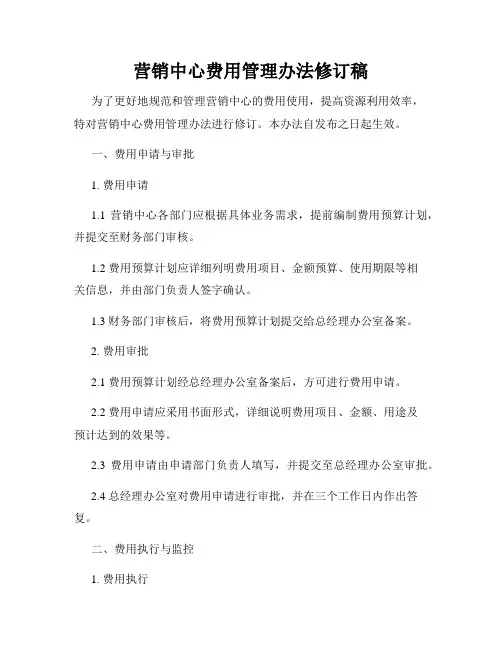 营销中心费用管理办法修订稿

为了更好地规范和管理营销中心的费用使用，提高资源利用效率，特对营销中心费用管理办法进行修订。本办法自发布之日起生效。

一、费用申请与审批

1. 费用申请

1.1 营销中心各部门应根据具体业务需求，提前编制费用预算计划，并提交至财务部门审核。

1.2 费用预算计划应详细列明费用项目、金额预算、使用期限等相关信息，并由部门负责人签字确认。

1.3 财务部门审核后，将费用预算计划提交给总经理办公室备案。

2. 费用审批

2.1 费用预算计划经总经理办公室备案后，方可进行费用申请。

2.2 费用申请应采用书面形式，详细说明费用项目、金额、用途及预计达到的效果等。

2.3 费用申请由申请部门负责人填写，并提交至总经理办公室审批。

2.4 总经理办公室对费用申请进行审批，并在三个工作日内作出答复。

二、费用执行与监控

1. 费用执行